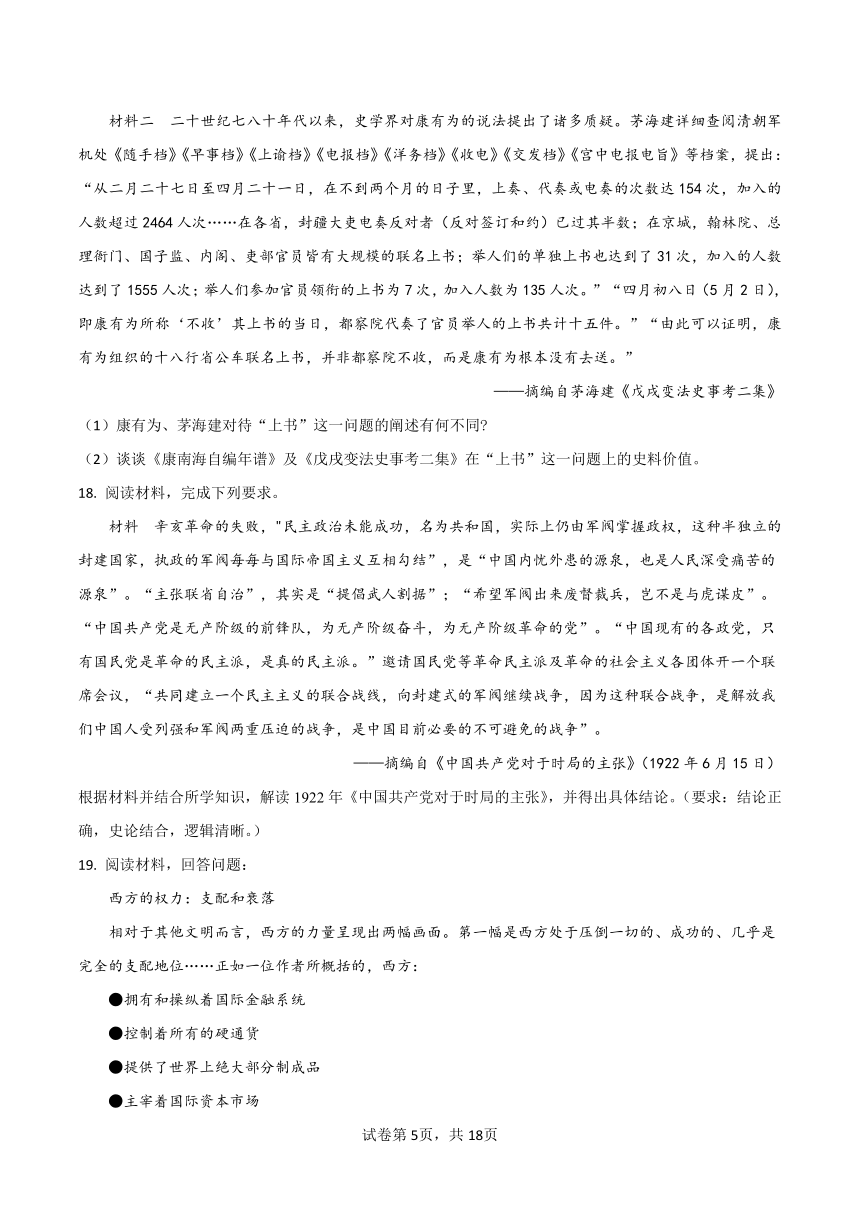 材料二　二十世纪七八十年代以来，史学界对康有为的说法提出了诸多质疑。茅海建详细查阅清朝军机处《随手档》《早事档》《上谕档》《电报档》《洋务档》《收电》《交发档》《宫中电报电旨》等档案，提出：“从二月二十七日至四月二十一日，在不到两个月的日子里，上奏、代奏或电奏的次数达154次，加入的人数超过2464人次……在各省，封疆大吏电奏反对者（反对签订和约）已过其半数；在京城，翰林院、总理衙门、国子监、内阁、吏部官员皆有大规模的联名上书；举人们的单独上书也达到了31次，加入的人数达到了1555人次；举人们参加官员领衔的上书为7次，加入人数为135人次。”“四月初八日（5月2日），即康有为所称‘不收’其上书的当日，都察院代奏了官员举人的上书共计十五件。”“由此可以证明，康有为组织的十八行省公车联名上书，并非都察院不收，而是康有为根本没有去送。”

——摘编自茅海建《戊戌变法史事考二集》

（1）康有为、茅海建对待“上书”这一问题的阐述有何不同?

（2）谈谈《康南海自编年谱》及《戊戌变法史事考二集》在“上书”这一问题上的史料价值。

18. 阅读材料，完成下列要求。

材料　辛亥革命的失败，“民主政治未能成功，名为共和国，实际上仍由军阀掌握政权，这种半独立的封建国家，执政的军阀每每与国际帝国主义互相勾结”，是“中国内忧外患的源泉，也是人民深受痛苦的源泉”。“主张联省自治”，其实是“提倡武人割据”；“希望军阀出来废督裁兵，岂不是与虎谋皮”。“中国共产党是无产阶级的前锋队，为无产阶级奋斗，为无产阶级革命的党”。“中国现有的各政党，只有国民党是革命的民主派，是真的民主派。”邀请国民党等革命民主派及革命的社会主义各团体开一个联席会议，“共同建立一个民主主义的联合战线，向封建式的军阀继续战争，因为这种联合战争，是解放我们中国人受列强和军阀两重压迫的战争，是中国目前必要的不可避免的战争”。

——摘编自《中国共产党对于时局的主张》（1922年6月15日）

根据材料并结合所学知识，解读1922年《中国共产党对于时局的主张》，并得出具体结论。（要求：结论正确，史论结合，逻辑清晰。）

19. 阅读材料，回答问题：

西方的权力：支配和衰落

相对于其他文明而言，西方的力量呈现出两幅画面。第一幅是西方处于压倒一切的、成功的、几乎是完全的支配地位……正如一位作者所概括的，西方：

●拥有和操纵着国际金融系统

●控制着所有的硬通货

●提供了世界上绝大部分制成品

●主宰着国际资本市场

试卷第5页，共18页